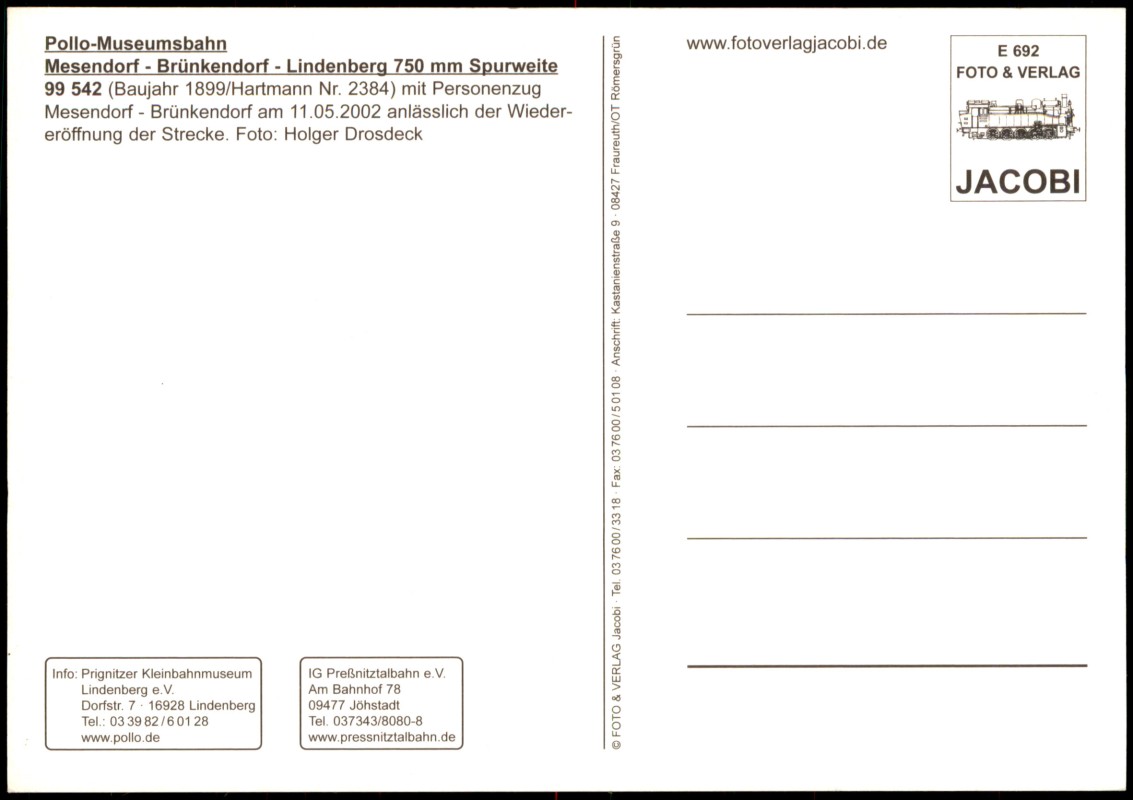 Pollo-Museumsbahn
Mesendorf - Brünkendorf - Lindenberg 750 mm Spurweite
99 542 (Baujahr 1899/Hartmann Nr. 2384) mit Personenzug Mesendorf - Brünkendorf am 11.05.2002 anlässlich der Wiedereröffnung der Strecke. Foto: Holger Drosdeck

Info: Prignitzer Kleinbahnmuseum
Lindenberg e.V.
Dorfstr. 7 · 16928 Lindenberg
Tel.: 03 39 82 / 6 01 28
www.pollo.de

IG Preßnitztalbahn e.V.
Am Bahnhof 78
09477 Jöhstadt
Tel. 037343/8080-8
www.pressnitztalbahn.de

© FOTO & VERLAG Jacobi · Tel. 03 76 00 / 33 18 · Fax: 03 76 00 / 5 01 08 · Anschrift: Kastanienstraße 9 · 08427 Fraureuth/OT Römersgrün

www.fotoverlagjacobi.de

E 692
FOTO & VERLAG
JACOBI